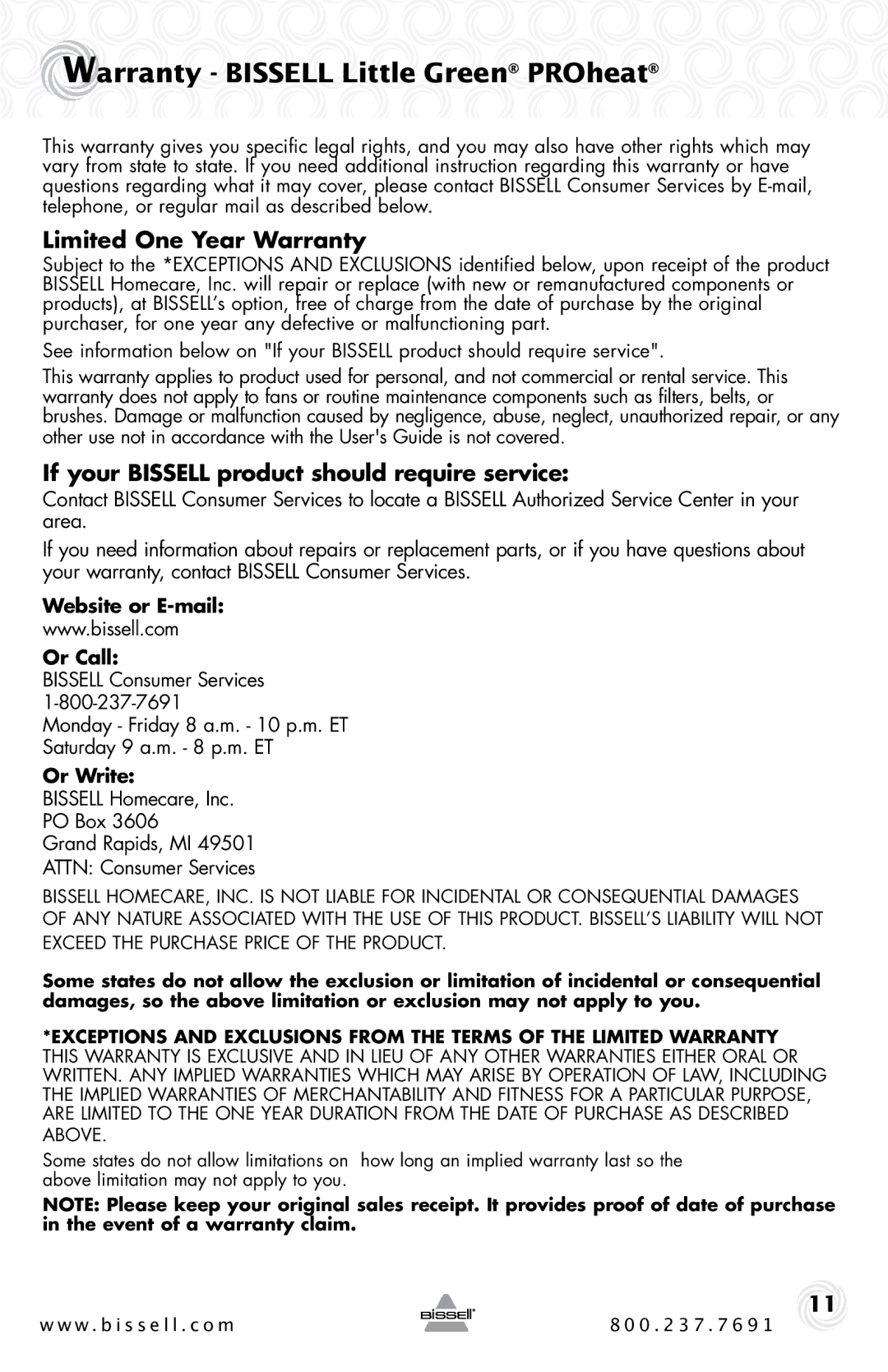 Warranty - BISSELL Little Green® PROheat®

This warranty gives you specific legal rights, and you may also have other rights which may vary from state to state. If you need additional instruction regarding this warranty or have questions regarding what it may cover, please contact BISSELL Consumer Services by E-mail, telephone, or regular mail as described below.

Limited One Year Warranty

Subject to the *EXCEPTIONS AND EXCLUSIONS identified below, upon receipt of the product BISSELL Homecare, Inc. will repair or replace (with new or remanufactured components or products), at BISSELL's option, free of charge from the date of purchase by the original purchaser, for one year any defective or malfunctioning part.

See information below on "If your BISSELL product should require service".

This warranty applies to product used for personal, and not commercial or rental service. This warranty does not apply to fans or routine maintenance components such as filters, belts, or brushes. Damage or malfunction caused by negligence, abuse, neglect, unauthorized repair, or any other use not in accordance with the User's Guide is not covered.

If your BISSELL product should require service:

Contact BISSELL Consumer Services to locate a BISSELL Authorized Service Center in your area.

If you need information about repairs or replacement parts, or if you have questions about your warranty, contact BISSELL Consumer Services.

Website or E-mail:
www.bissell.com

Or Call:
BISSELL Consumer Services
1-800-237-7691
Monday - Friday 8 a.m. - 10 p.m. ET
Saturday 9 a.m. - 8 p.m. ET

Or Write:
BISSELL Homecare, Inc.
PO Box 3606
Grand Rapids, MI 49501
ATTN: Consumer Services

BISSELL HOMECARE, INC. IS NOT LIABLE FOR INCIDENTAL OR CONSEQUENTIAL DAMAGES OF ANY NATURE ASSOCIATED WITH THE USE OF THIS PRODUCT. BISSELL'S LIABILITY WILL NOT EXCEED THE PURCHASE PRICE OF THE PRODUCT.

Some states do not allow the exclusion or limitation of incidental or consequential damages, so the above limitation or exclusion may not apply to you.

*EXCEPTIONS AND EXCLUSIONS FROM THE TERMS OF THE LIMITED WARRANTY
THIS WARRANTY IS EXCLUSIVE AND IN LIEU OF ANY OTHER WARRANTIES EITHER ORAL OR WRITTEN. ANY IMPLIED WARRANTIES WHICH MAY ARISE BY OPERATION OF LAW, INCLUDING THE IMPLIED WARRANTIES OF MERCHANTABILITY AND FITNESS FOR A PARTICULAR PURPOSE, ARE LIMITED TO THE ONE YEAR DURATION FROM THE DATE OF PURCHASE AS DESCRIBED ABOVE.

Some states do not allow limitations on how long an implied warranty last so the above limitation may not apply to you.

NOTE: Please keep your original sales receipt. It provides proof of date of purchase in the event of a warranty claim.

www.bissell.com BISSELL® 800.237.7691 11